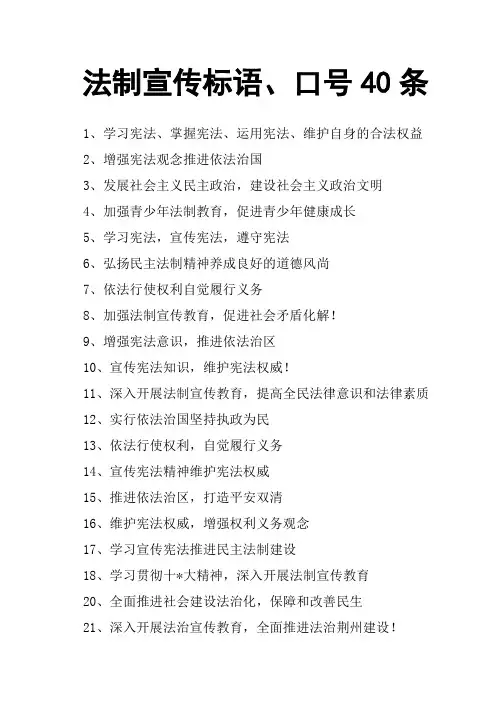 法制宣传标语、口号 40 条

1、学习宪法、掌握宪法、运用宪法、维护自身的合法权益

2、增强宪法观念推进依法治国

3、发展社会主义民主政治，建设社会主义政治文明

4、加强青少年法制教育，促进青少年健康成长

5、学习宪法，宣传宪法，遵守宪法

6、弘扬民主法制精神养成良好的道德风尚

7、依法行使权利自觉履行义务

8、加强法制宣传教育，促进社会矛盾化解！

9、增强宪法意识，推进依法治区

10、宣传宪法知识，维护宪法权威！

11、深入开展法制宣传教育，提高全民法律意识和法律素质

12、实行依法治国坚持执政为民

13、依法行使权利，自觉履行义务

14、宣传宪法精神维护宪法权威

15、推进依法治区，打造平安双清

16、维护宪法权威，增强权利义务观念

17、学习宣传宪法推进民主法制建设

18、学习贯彻十*大精神，深入开展法制宣传教育

20、全面推进社会建设法治化，保障和改善民生

21、深入开展法治宣传教育，全面推进法治荆州建设！